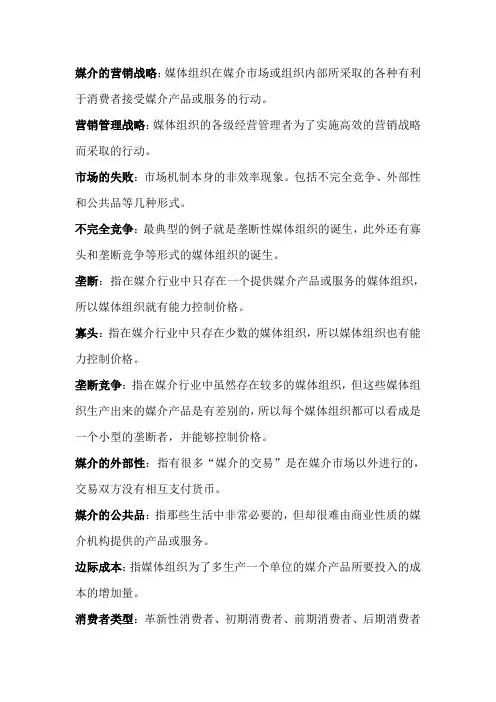 媒介的营销战略：媒体组织在媒介市场或组织内部所采取的各种有利于消费者接受媒介产品或服务的行动。

营销管理战略：媒体组织的各级经营管理者为了实施高效的营销战略而采取的行动。

市场的失败：市场机制本身的非效率现象。包括不完全竞争、外部性和公共品等几种形式。

不完全竞争：最典型的例子就是垄断性媒体组织的诞生，此外还有寡头和垄断竞争等形式的媒体组织的诞生。

垄断：指在媒介行业中只存在一个提供媒介产品或服务的媒体组织，所以媒体组织就有能力控制价格。

寡头：指在媒介行业中只存在少数的媒体组织，所以媒体组织也有能力控制价格。

垄断竞争：指在媒介行业中虽然存在较多的媒体组织，但这些媒体组织生产出来的媒介产品是有差别的，所以每个媒体组织都可以看成是一个小型的垄断者，并能够控制价格。

媒介的外部性：指有很多“媒介的交易”是在媒介市场以外进行的，交易双方没有相互支付货币。

媒介的公共品：指那些生活中非常必要的，但却很难由商业性质的媒介机构提供的产品或服务。

边际成本：指媒体组织为了多生产一个单位的媒介产品所要投入的成本的增加量。

消费者类型：革新性消费者、初期消费者、前期消费者、后期消费者